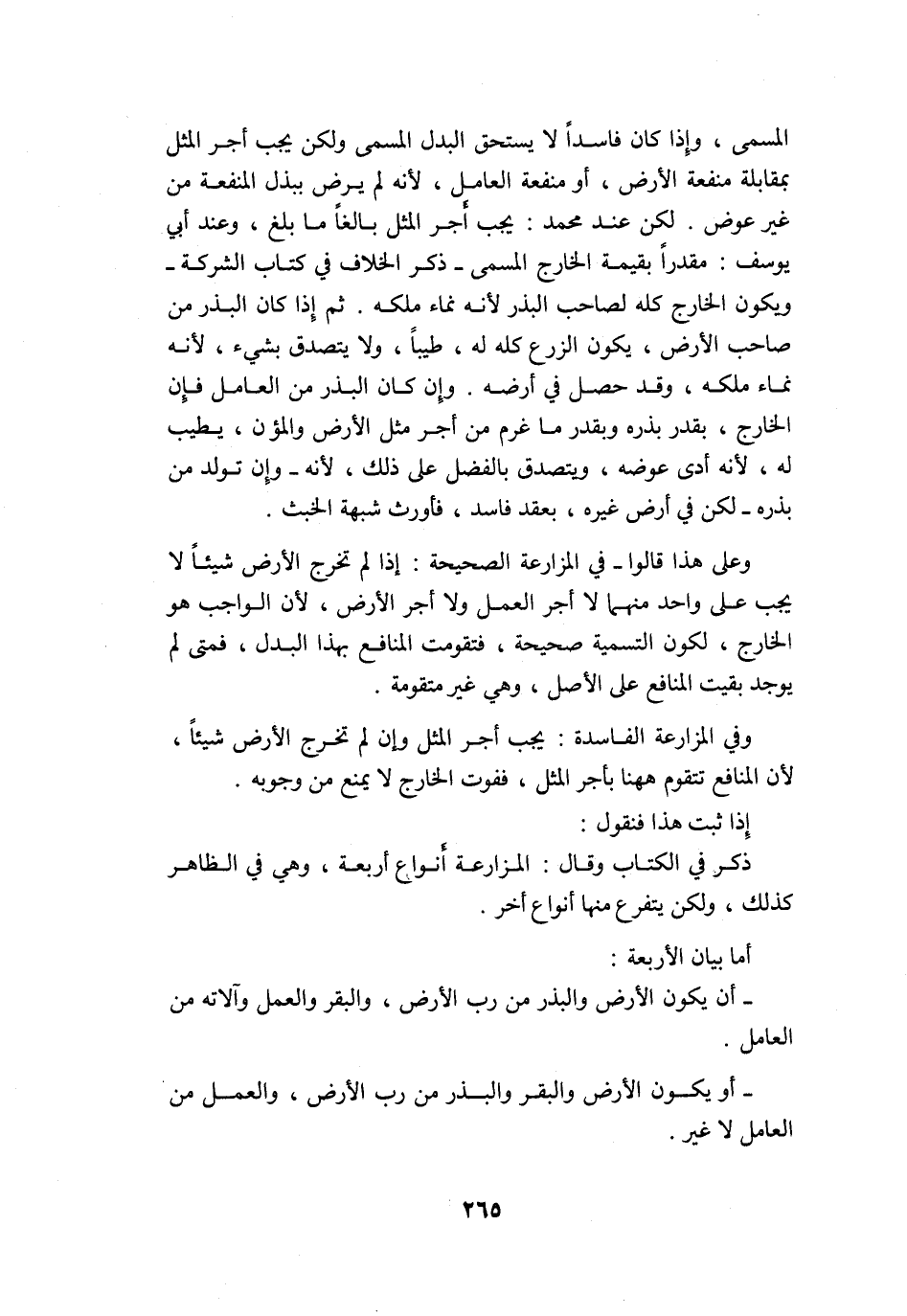 المسمى ، وإذا كان فاسداً لا يستحق البدل المسمى ولكن يجب أجر المثل بمقابلة منفعة الأرض ، أو منفعة العامل ، لأنه لم يرض ببذل المنفعة من غير عوض . لكن عند محمد : يجب أجر المثل بالغاً ما بلغ ، وعند أبي يوسف : مقدراً بقيمة الخارج المسمى ـ ذكر الخلاف في كتاب الشركة ـ ويكون الخارج كله لصاحب البذر لأنه نماء ملكه . ثم إذا كان البذر من صاحب الأرض ، يكون الزرع كله له ، طيباً ، ولا يتصدق بشيء ، لأنه نماء ملكه ، وقد حصل في أرضه . وإن كان البذر من العامل فإن الخارج ، بقدر بذره وبقدر ما غرم من أجر مثل الأرض والمؤن ، يطيب له ، لأنه أدى عوضه ، ويتصدق بالفضل على ذلك ، لأنه ـ وإن تولد من بذره ـ لكن في أرض غيره ، بعقد فاسد ، فأورث شبهة الخبث .

وعلى هذا قالوا ـ في المزارعة الصحيحة : إذا لم تخرج الأرض شيئاً لا يجب على واحد منهما لا أجر العمل ولا أجر الأرض ، لأن الواجب هو الخارج ، لكون التسمية صحيحة ، فتقومت المنافع بهذا البدل ، فمتى لم يوجد بقيت المنافع على الأصل ، وهي غير متقومة .

وفي المزارعة الفاسدة : يجب أجر المثل وإن لم تخرج الأرض شيئاً ، لأن المنافع تتقوم ههنا بأجر المثل ، ففوت الخارج لا يمنع من وجوبه .

إذا ثبت هذا فنقول :

ذكر في الكتاب وقال : المزارعة أنواع أربعة ، وهي في الظاهر كذلك ، ولكن يتفرع منها أنواع أخر .

أما بيان الأربعة :

ـ أن يكون الأرض والبذر من رب الأرض ، والبقر والعمل وآلاته من العامل .

ـ أو يكون الأرض والبقر والبذر من رب الأرض ، والعمل من العامل لا غير .

٢٦٥